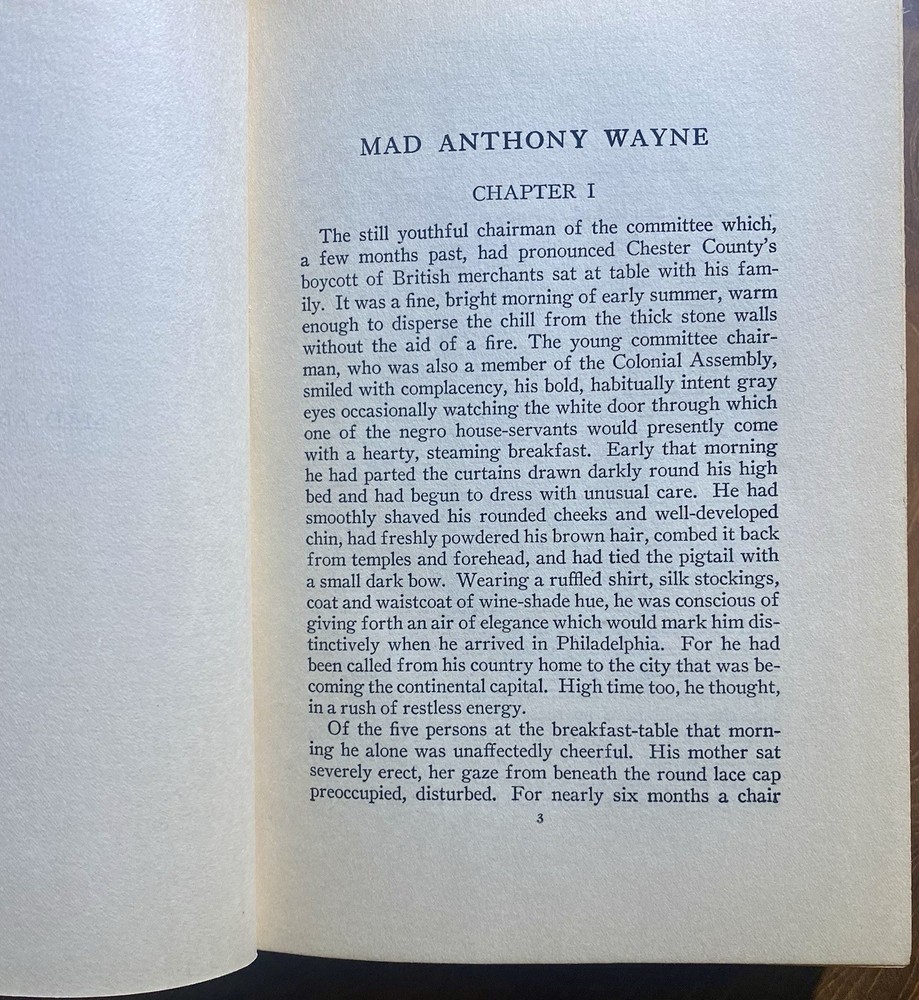 MAD ANTHONY WAYNE

CHAPTER I

The still youthful chairman of the committee which, a few months past, had pronounced Chester County's boycott of British merchants sat at table with his family. It was a fine, bright morning of early summer, warm enough to disperse the chill from the thick stone walls without the aid of a fire. The young committee chairman, who was also a member of the Colonial Assembly, smiled with complacency, his bold, habitually intent gray eyes occasionally watching the white door through which one of the negro house-servants would presently come with a hearty, steaming breakfast. Early that morning he had parted the curtains drawn darkly round his high bed and had begun to dress with unusual care. He had smoothly shaved his rounded cheeks and well-developed chin, had freshly powdered his brown hair, combed it back from temples and forehead, and had tied the pigtail with a small dark bow. Wearing a ruffled shirt, silk stockings, coat and waistcoat of wine-shade hue, he was conscious of giving forth an air of elegance which would mark him distinctively when he arrived in Philadelphia. For he had been called from his country home to the city that was becoming the continental capital. High time too, he thought, in a rush of restless energy.

Of the five persons at the breakfast-table that morning he alone was unaffectedly cheerful. His mother sat severely erect, her gaze from beneath the round lace cap preoccupied, disturbed. For nearly six months a chair

3